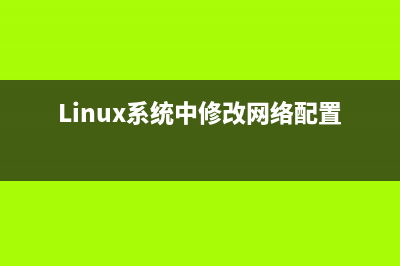 Linux系统中修改网络配置